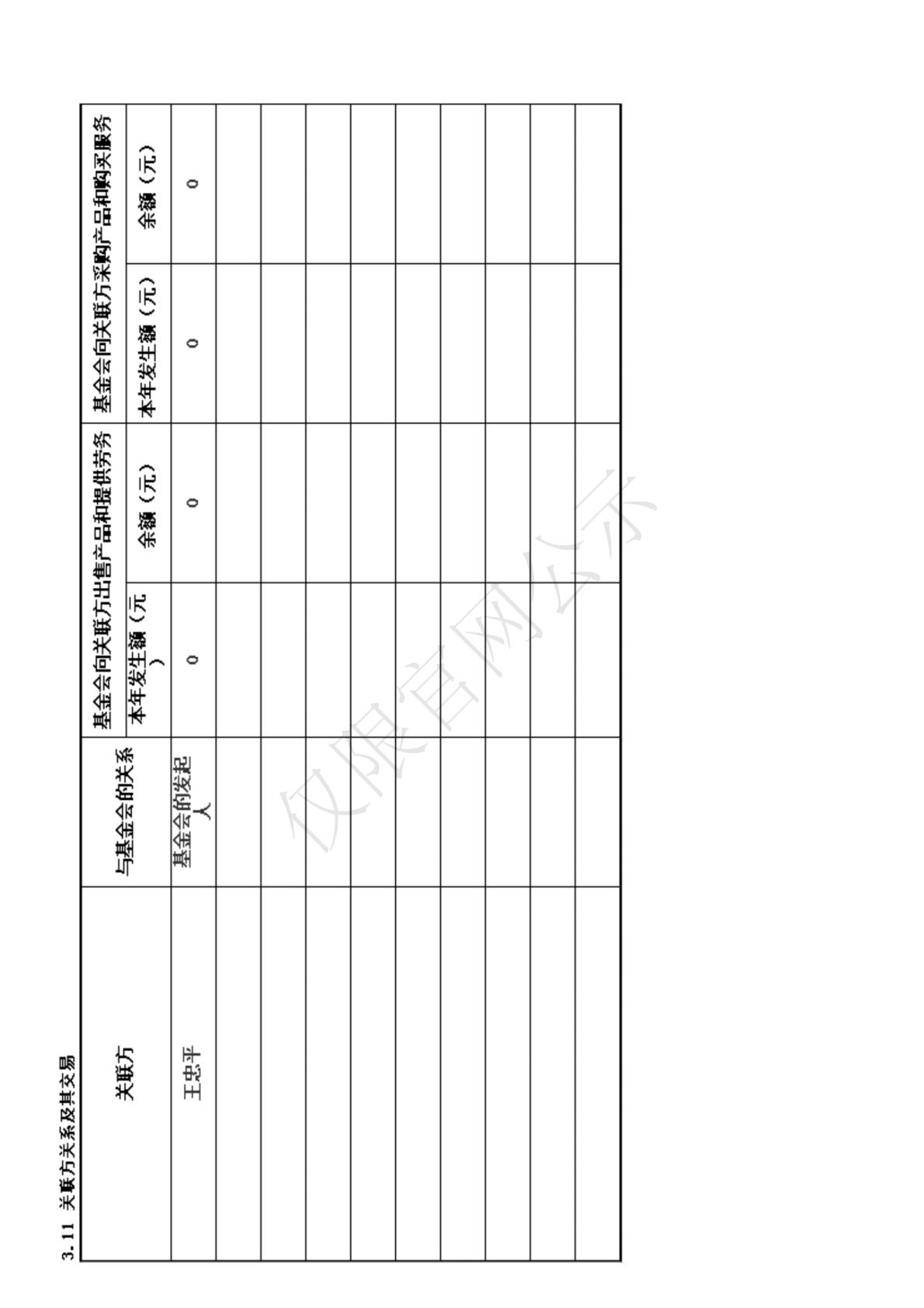 3.11 关联方关系及其交易

| 关联方 | 与基金会的关系 | 基金会向关联方出售产品和提供劳务 | | 基金会向关联方采购产品和购买服务 | |
|---|---|---|---|---|---|
| | | 本年发生额（元） | 余额（元） | 本年发生额（元） | 余额（元） |
| 王忠平 | 基金会的发起人 | 0 | 0 | 0 | 0 |
| | | | | | |
| | | | | | |
| | | | | | |
| | | | | | |
| | | | | | |
| | | | | | |
| | | | | | |
| | | | | | |
| | | | | | |

仅限官网公示